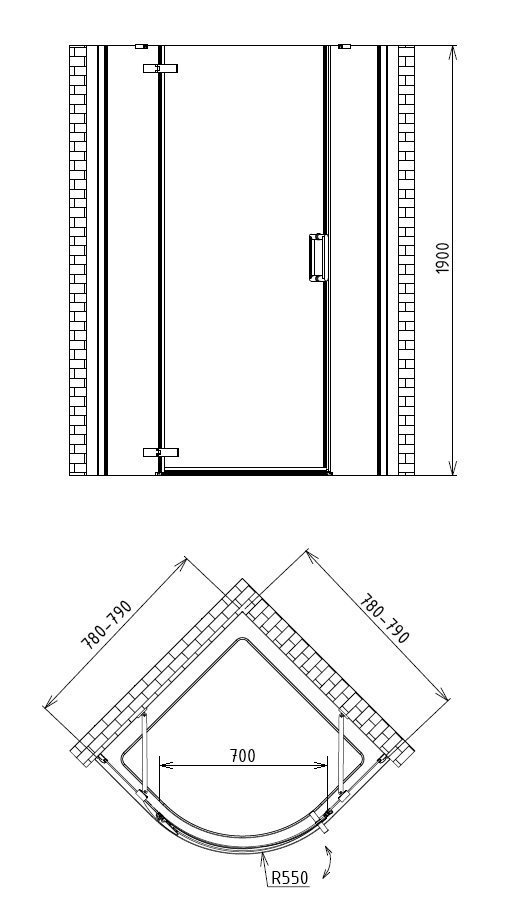 1900

780-790

780-790

700

R550